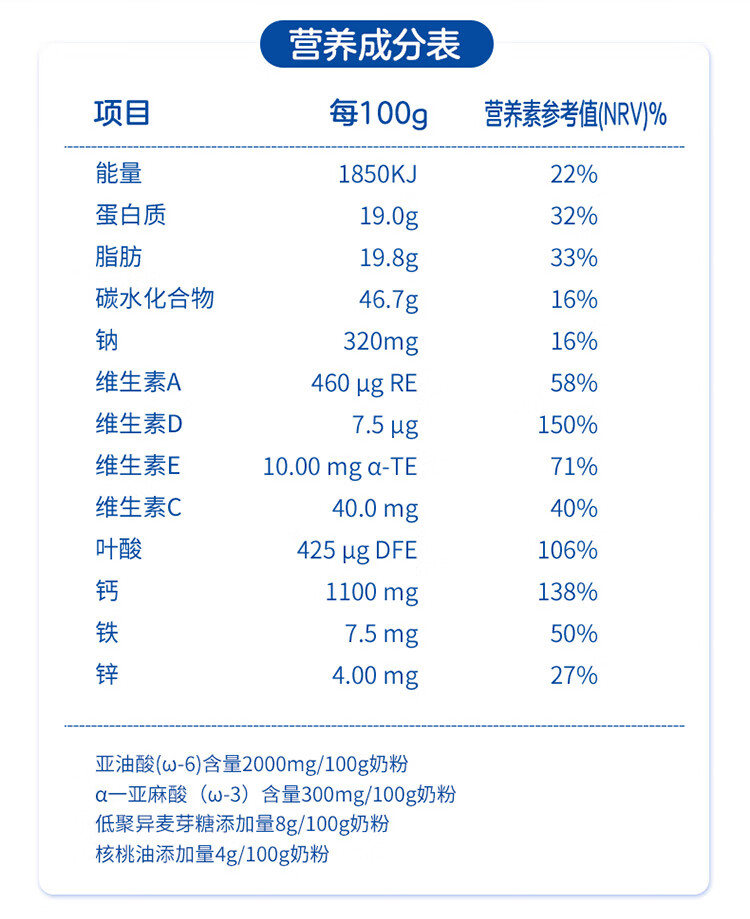 营养成分表

| 项目 | 每100g | 营养素参考值(NRV)% |
|---|---|---|
| 能量 | 1850KJ | 22% |
| 蛋白质 | 19.0g | 32% |
| 脂肪 | 19.8g | 33% |
| 碳水化合物 | 46.7g | 16% |
| 钠 | 320mg | 16% |
| 维生素A | 460 μg RE | 58% |
| 维生素D | 7.5 μg | 150% |
| 维生素E | 10.00 mg α-TE | 71% |
| 维生素C | 40.0 mg | 40% |
| 叶酸 | 425 μg DFE | 106% |
| 钙 | 1100 mg | 138% |
| 铁 | 7.5 mg | 50% |
| 锌 | 4.00 mg | 27% |

亚油酸(ω-6)含量2000mg/100g奶粉
α一亚麻酸（ω-3）含量300mg/100g奶粉
低聚异麦芽糖添加量8g/100g奶粉
核桃油添加量4g/100g奶粉